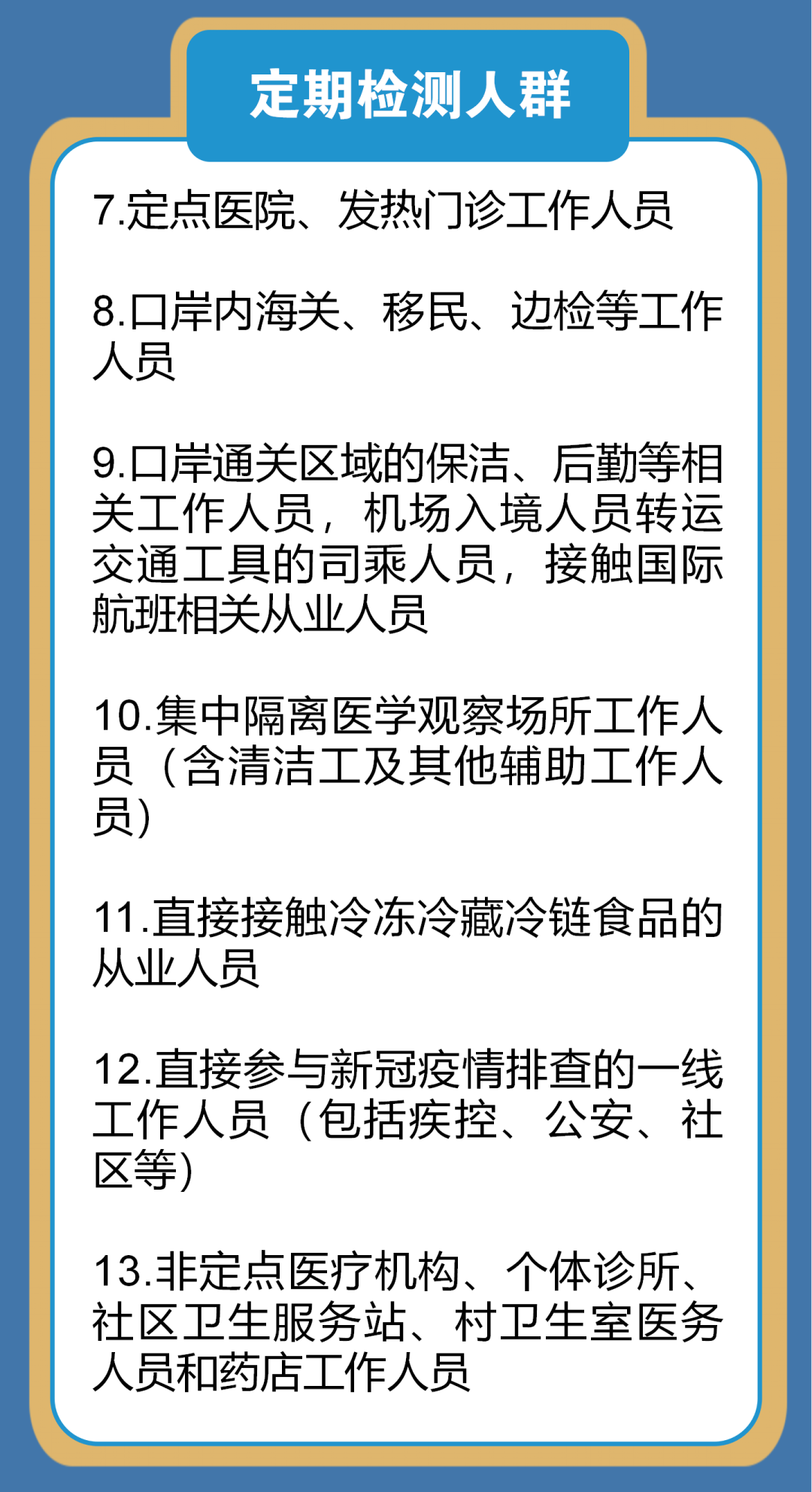 定期检测人群

7.定点医院、发热门诊工作人员

8.口岸内海关、移民、边检等工作人员

9.口岸通关区域的保洁、后勤等相关工作人员，机场入境人员转运交通工具的司乘人员，接触国际航班相关从业人员

10.集中隔离医学观察场所工作人员（含清洁工及其他辅助工作人员）

11.直接接触冷冻冷藏冷链食品的从业人员

12.直接参与新冠疫情排查的一线工作人员（包括疾控、公安、社区等）

13.非定点医疗机构、个体诊所、社区卫生服务站、村卫生室医务人员和药店工作人员